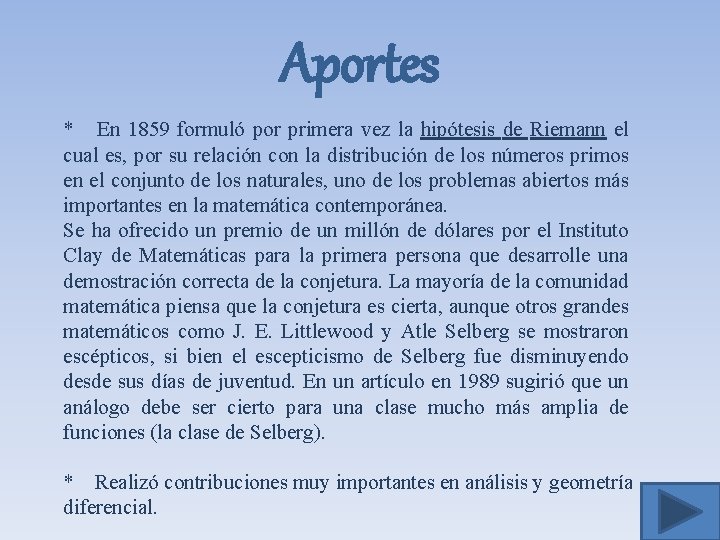 Aportes

* En 1859 formuló por primera vez la hipótesis de Riemann el cual es, por su relación con la distribución de los números primos en el conjunto de los naturales, uno de los problemas abiertos más importantes en la matemática contemporánea.
Se ha ofrecido un premio de un millón de dólares por el Instituto Clay de Matemáticas para la primera persona que desarrolle una demostración correcta de la conjetura. La mayoría de la comunidad matemática piensa que la conjetura es cierta, aunque otros grandes matemáticos como J. E. Littlewood y Atle Selberg se mostraron escépticos, si bien el escepticismo de Selberg fue disminuyendo desde sus días de juventud. En un artículo en 1989 sugirió que un análogo debe ser cierto para una clase mucho más amplia de funciones (la clase de Selberg).

* Realizó contribuciones muy importantes en análisis y geometría diferencial.